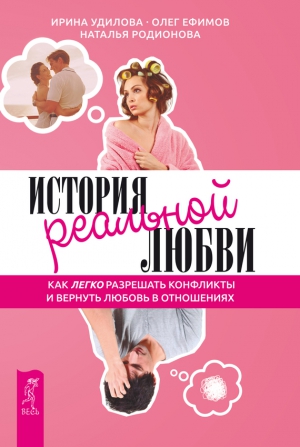 ИРИНА УДИЛОВА · ОЛЕГ ЕФИМОВ
НАТАЛЬЯ РОДИОНОВА

ИСТОРИЯ
реальной
ЛЮБВИ

КАК ЛЕГКО РАЗРЕШАТЬ КОНФЛИКТЫ
И ВЕРНУТЬ ЛЮБОВЬ В ОТНОШЕНИЯХ

ВЕСЬ